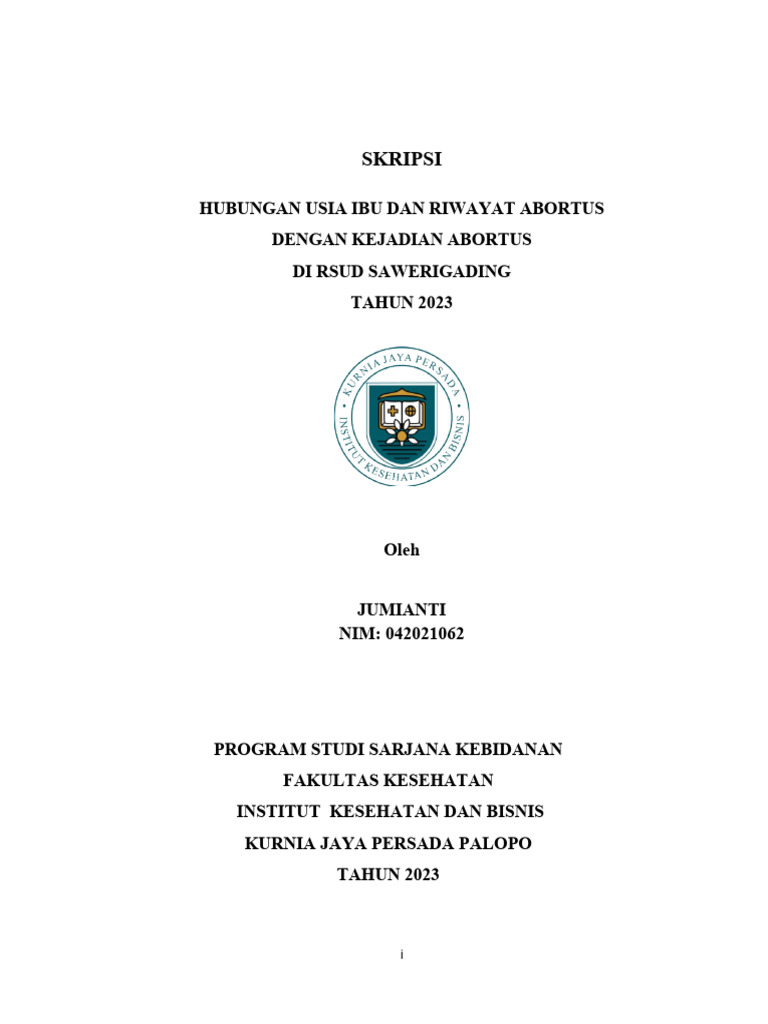 SKRIPSI

HUBUNGAN USIA IBU DAN RIWAYAT ABORTUS
DENGAN KEJADIAN ABORTUS
DI RSUD SAWERIGADING
TAHUN 2023

KURNIA JAYA PERSADA
INSTITUT KESEHATAN DAN BISNIS

Oleh

JUMIANTI
NIM: 042021062

PROGRAM STUDI SARJANA KEBIDANAN
FAKULTAS KESEHATAN
INSTITUT KESEHATAN DAN BISNIS
KURNIA JAYA PERSADA PALOPO
TAHUN 2023

i